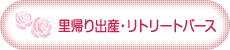 里帰り出産・リトリートバース